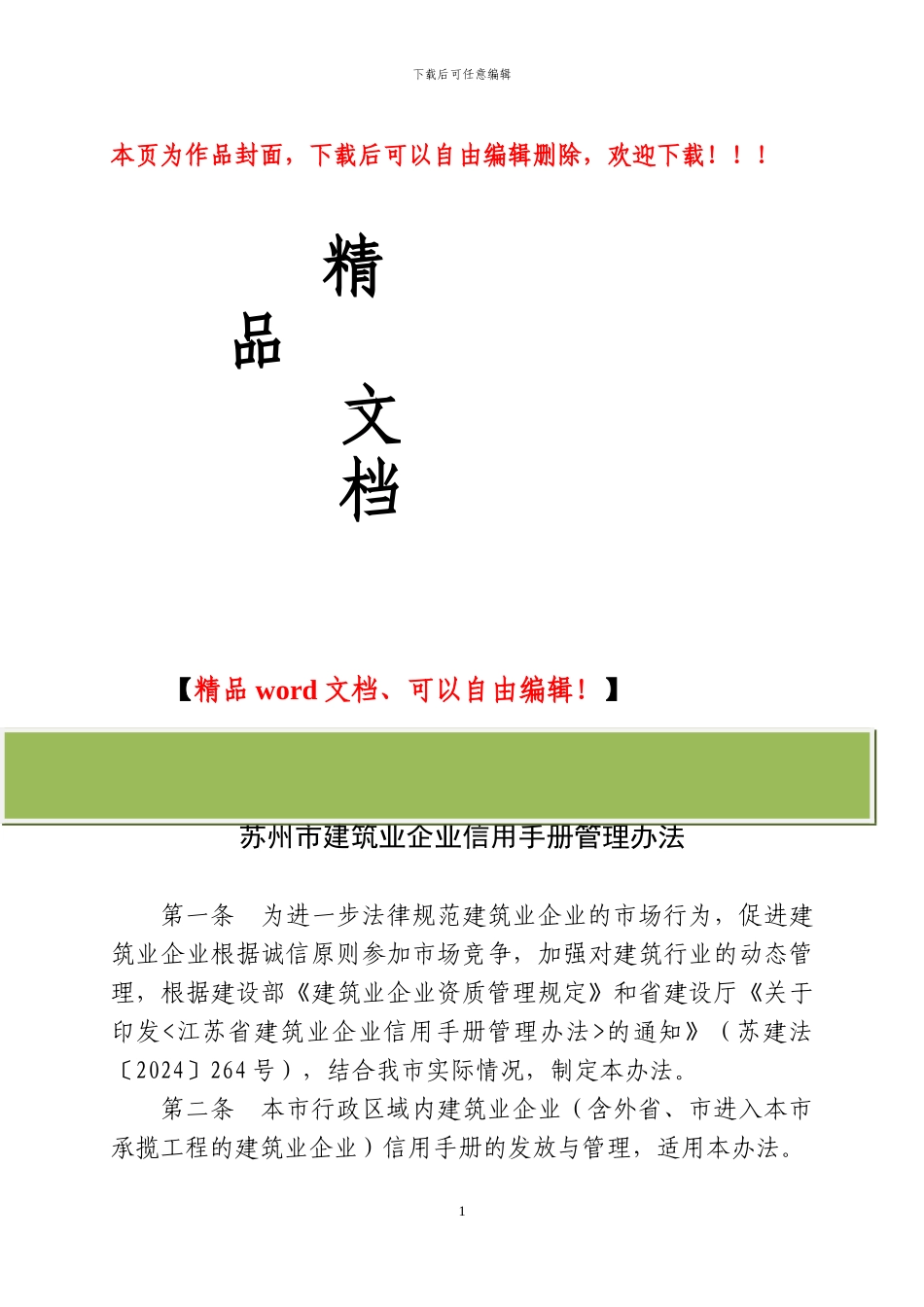 下载后可任意编辑

本页为作品封面，下载后可以自由编辑删除，欢迎下载！！！

精

品

文

档

【精品 word 文档、可以自由编辑！】

苏州市建筑业企业信用手册管理办法

第一条　为进一步法律规范建筑业企业的市场行为，促进建筑业企业根据诚信原则参加市场竞争，加强对建筑行业的动态管理，根据建设部《建筑业企业资质管理规定》和省建设厅《关于印发<江苏省建筑业企业信用手册管理办法>的通知》（苏建法〔2024〕264 号），结合我市实际情况，制定本办法。

第二条　本市行政区域内建筑业企业（含外省、市进入本市承揽工程的建筑业企业）信用手册的发放与管理，适用本办法。

1